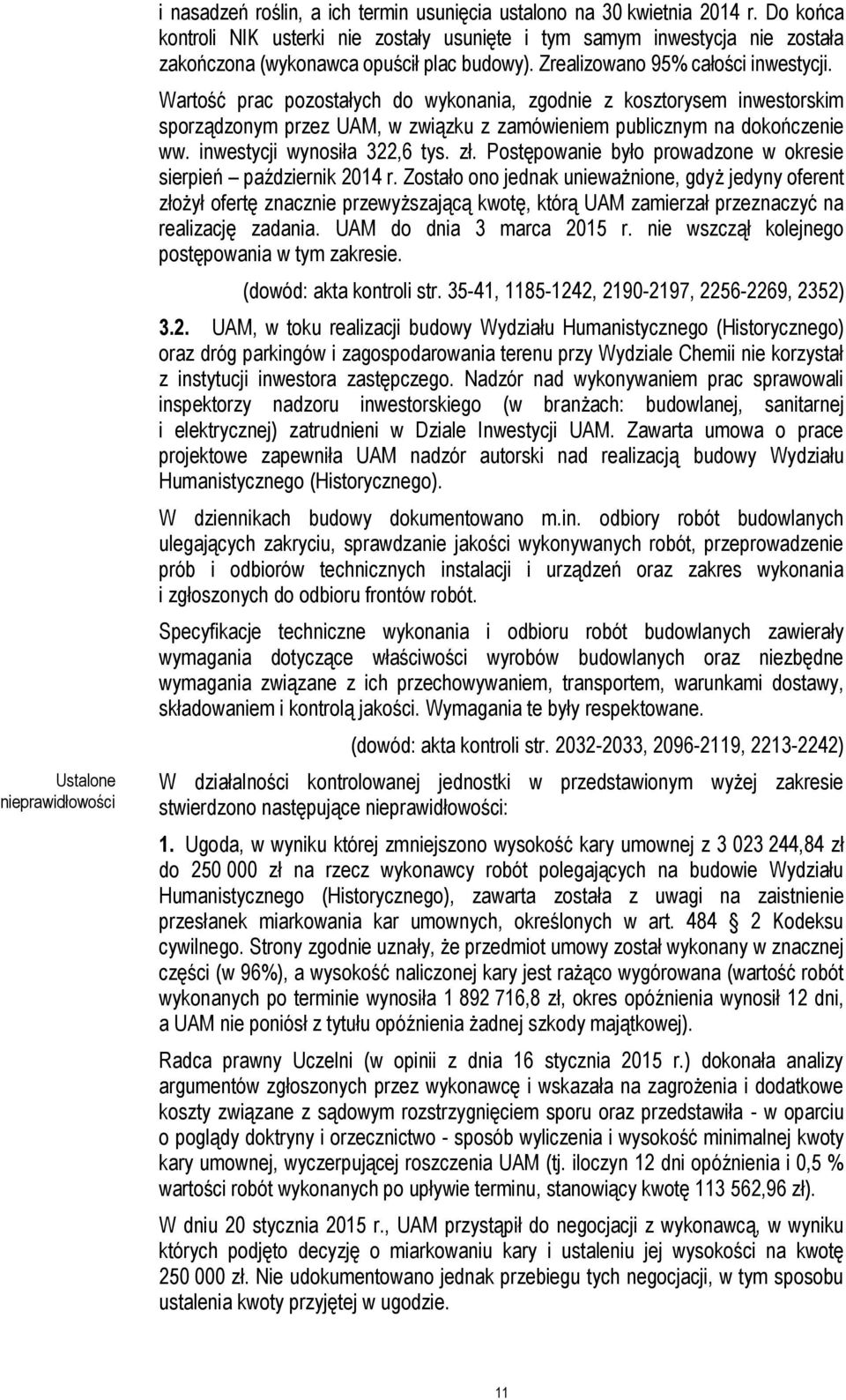 i nasadzeń roślin, a ich termin usunięcia ustalono na 30 kwietnia 2014 r. Do końca kontroli NIK usterki nie zostały usunięte i tym samym inwestycja nie została zakończona (wykonawca opuścił plac budowy). Zrealizowano 95% całości inwestycji.

Wartość prac pozostałych do wykonania, zgodnie z kosztorysem inwestorskim sporządzonym przez UAM, w związku z zamówieniem publicznym na dokończenie ww. inwestycji wynosiła 322,6 tys. zł. Postępowanie było prowadzone w okresie sierpień – październik 2014 r. Zostało ono jednak unieważnione, gdyż jedyny oferent złożył ofertę znacznie przewyższającą kwotę, którą UAM zamierzał przeznaczyć na realizację zadania. UAM do dnia 3 marca 2015 r. nie wszczął kolejnego postępowania w tym zakresie.

(dowód: akta kontroli str. 35-41, 1185-1242, 2190-2197, 2256-2269, 2352)

3.2. UAM, w toku realizacji budowy Wydziału Humanistycznego (Historycznego) oraz dróg parkingów i zagospodarowania terenu przy Wydziale Chemii nie korzystał z instytucji inwestora zastępczego. Nadzór nad wykonywaniem prac sprawowali inspektorzy nadzoru inwestorskiego (w branżach: budowlanej, sanitarnej i elektrycznej) zatrudnieni w Dziale Inwestycji UAM. Zawarta umowa o prace projektowe zapewniła UAM nadzór autorski nad realizacją budowy Wydziału Humanistycznego (Historycznego).

W dziennikach budowy dokumentowano m.in. odbiory robót budowlanych ulegających zakryciu, sprawdzanie jakości wykonywanych robót, przeprowadzenie prób i odbiorów technicznych instalacji i urządzeń oraz zakres wykonania i zgłoszonych do odbioru frontów robót.

Specyfikacje techniczne wykonania i odbioru robót budowlanych zawierały wymagania dotyczące właściwości wyrobów budowlanych oraz niezbędne wymagania związane z ich przechowywaniem, transportem, warunkami dostawy, składowaniem i kontrolą jakości. Wymagania te były respektowane.

(dowód: akta kontroli str. 2032-2033, 2096-2119, 2213-2242)

Ustalone nieprawidłowości

W działalności kontrolowanej jednostki w przedstawionym wyżej zakresie stwierdzono następujące nieprawidłowości:

1. Ugoda, w wyniku której zmniejszono wysokość kary umownej z 3 023 244,84 zł do 250 000 zł na rzecz wykonawcy robót polegających na budowie Wydziału Humanistycznego (Historycznego), zawarta została z uwagi na zaistnienie przesłanek miarkowania kar umownych, określonych w art. 484 § 2 Kodeksu cywilnego. Strony zgodnie uznały, że przedmiot umowy został wykonany w znacznej części (w 96%), a wysokość naliczonej kary jest rażąco wygórowana (wartość robót wykonanych po terminie wynosiła 1 892 716,8 zł, okres opóźnienia wynosił 12 dni, a UAM nie poniósł z tytułu opóźnienia żadnej szkody majątkowej).

Radca prawny Uczelni (w opinii z dnia 16 stycznia 2015 r.) dokonała analizy argumentów zgłoszonych przez wykonawcę i wskazała na zagrożenia i dodatkowe koszty związane z sądowym rozstrzygnięciem sporu oraz przedstawiła - w oparciu o poglądy doktryny i orzecznictwo - sposób wyliczenia i wysokość minimalnej kwoty kary umownej, wyczerpującej roszczenia UAM (tj. iloczyn 12 dni opóźnienia i 0,5 % wartości robót wykonanych po upływie terminu, stanowiący kwotę 113 562,96 zł).

W dniu 20 stycznia 2015 r., UAM przystąpił do negocjacji z wykonawcą, w wyniku których podjęto decyzję o miarkowaniu kary i ustaleniu jej wysokości na kwotę 250 000 zł. Nie udokumentowano jednak przebiegu tych negocjacji, w tym sposobu ustalenia kwoty przyjętej w ugodzie.

11